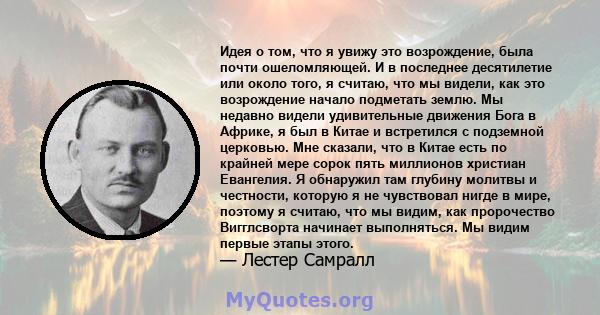 Идея о том, что я увижу это возрождение, была почти ошеломляющей. И в последнее десятилетие или около того, я считаю, что мы видели, как это возрождение начало подметать землю. Мы недавно видели удивительные движения Бога в Африке, я был в Китае и встретился с подземной церковью. Мне сказали, что в Китае есть по крайней мере сорок пять миллионов христиан Евангелия. Я обнаружил там глубину молитвы и честности, которую я не чувствовал нигде в мире, поэтому я считаю, что мы видим, как пророчество Вигглсворта начинает выполняться. Мы видим первые этапы этого.

— Лестер Самралл

MyQuotes.org